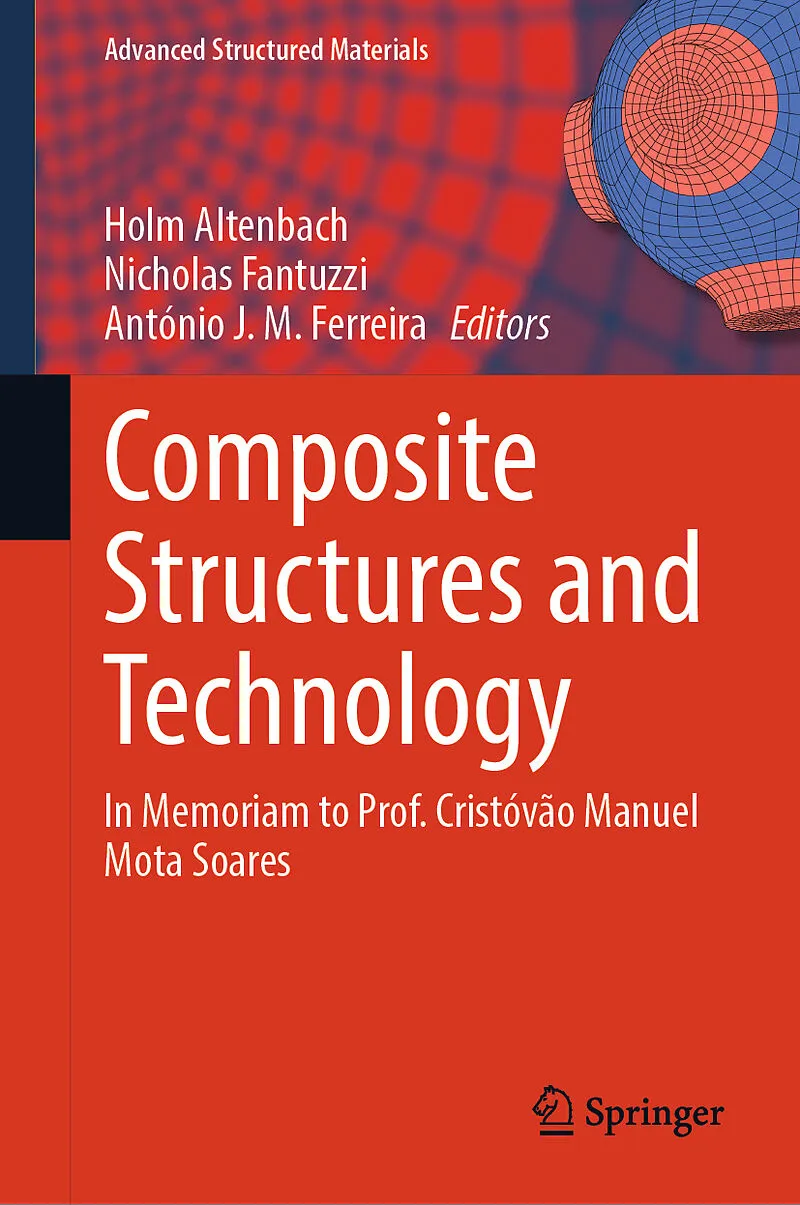 Advanced Structured Materials

Holm Altenbach
Nicholas Fantuzzi
António J. M. Ferreira Editors

Composite Structures and Technology

In Memoriam to Prof. Cristóvão Manuel Mota Soares

Springer